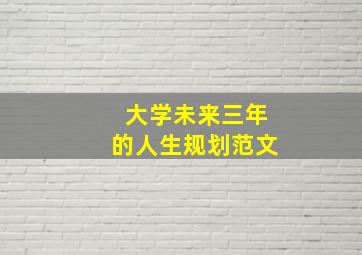 大学未来三年
的人生规划范文